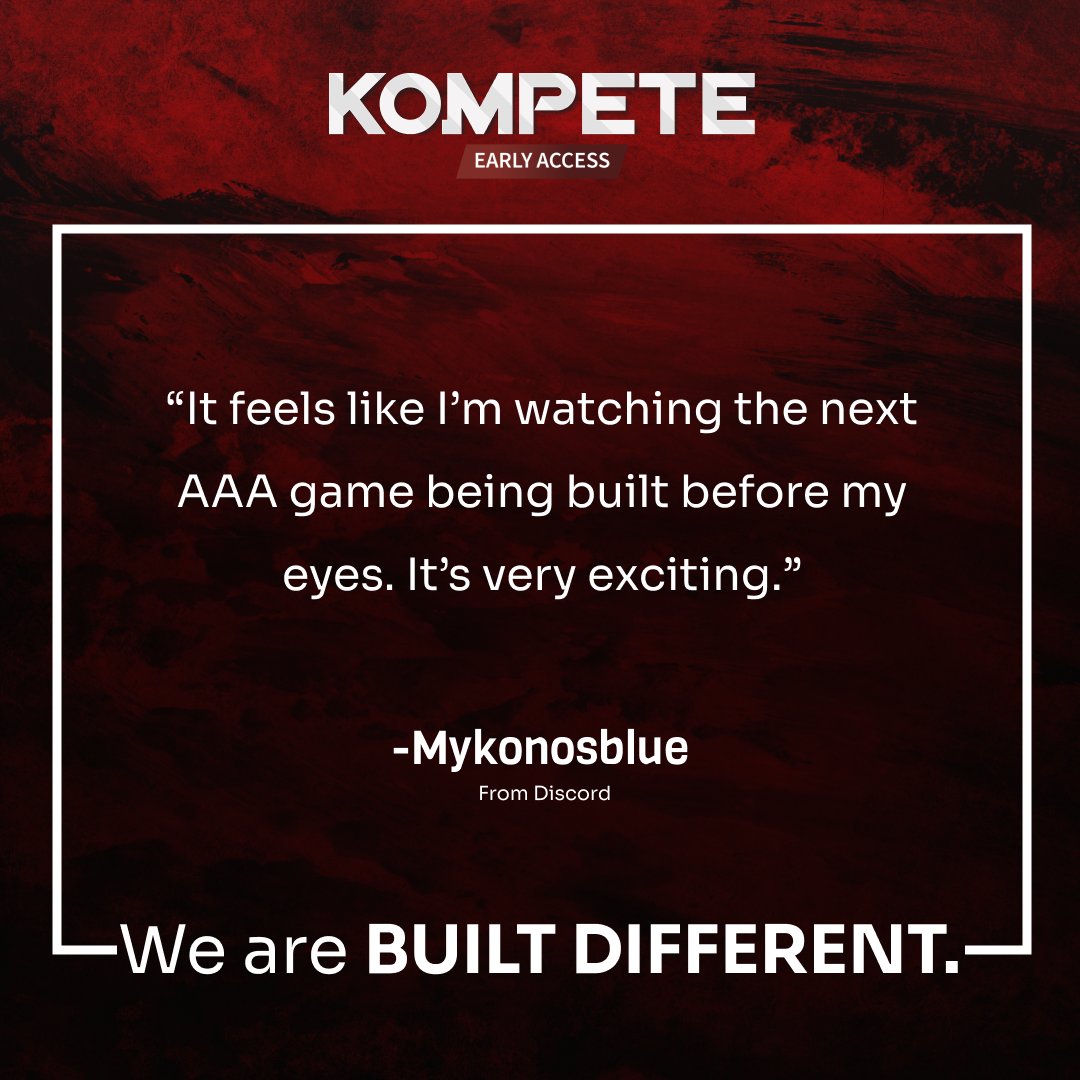 KOMPETE
EARLY ACCESS

“It feels like I’m watching the next AAA game being built before my eyes. It’s very exciting.”

-Mykonosblue
From Discord

We are BUILT DIFFERENT.